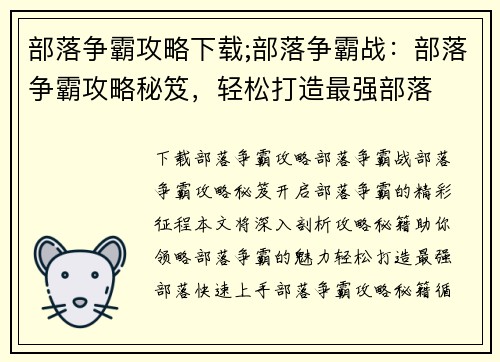 部落争霸攻略下载;部落争霸战：部落争霸攻略秘笈，轻松打造最强部落

下载部落争霸攻略部落争霸战部落争霸攻略秘笈开启部落争霸的精彩征程本文将深入剖析攻略秘籍助你领略部落争霸的魅力轻松打造最强部落快速上手部落争霸攻略秘籍循